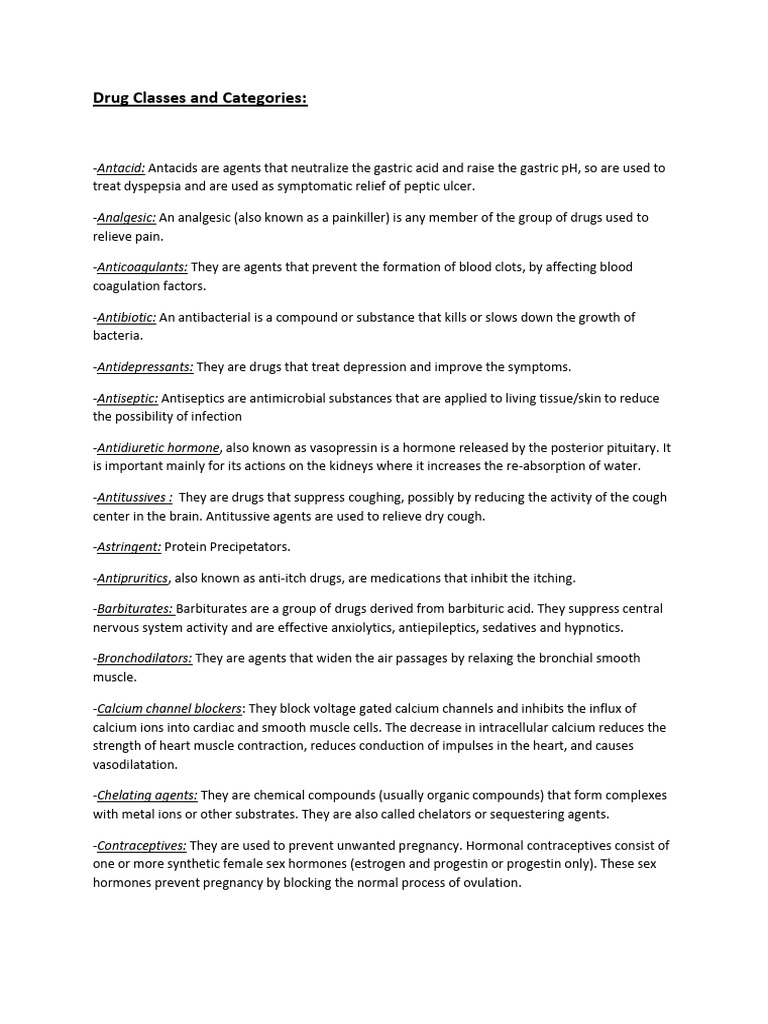 Drug Classes and Categories:

-Antacid: Antacids are agents that neutralize the gastric acid and raise the gastric pH, so are used to treat dyspepsia and are used as symptomatic relief of peptic ulcer.

-Analgesic: An analgesic (also known as a painkiller) is any member of the group of drugs used to relieve pain.

-Anticoagulants: They are agents that prevent the formation of blood clots, by affecting blood coagulation factors.

-Antibiotic: An antibacterial is a compound or substance that kills or slows down the growth of bacteria.

-Antidepressants: They are drugs that treat depression and improve the symptoms.

-Antiseptic: Antiseptics are antimicrobial substances that are applied to living tissue/skin to reduce the possibility of infection

-Antidiuretic hormone, also known as vasopressin is a hormone released by the posterior pituitary. It is important mainly for its actions on the kidneys where it increases the re-absorption of water.

-Antitussives : They are drugs that suppress coughing, possibly by reducing the activity of the cough center in the brain. Antitussive agents are used to relieve dry cough.

-Astringent: Protein Precipetators.

-Antipruritics, also known as anti-itch drugs, are medications that inhibit the itching.

-Barbiturates: Barbiturates are a group of drugs derived from barbituric acid. They suppress central nervous system activity and are effective anxiolytics, antiepileptics, sedatives and hypnotics.

-Bronchodilators: They are agents that widen the air passages by relaxing the bronchial smooth muscle.

-Calcium channel blockers: They block voltage gated calcium channels and inhibits the influx of calcium ions into cardiac and smooth muscle cells. The decrease in intracellular calcium reduces the strength of heart muscle contraction, reduces conduction of impulses in the heart, and causes vasodilatation.

-Chelating agents: They are chemical compounds (usually organic compounds) that form complexes with metal ions or other substrates. They are also called chelators or sequestering agents.

-Contraceptives: They are used to prevent unwanted pregnancy. Hormonal contraceptives consist of one or more synthetic female sex hormones (estrogen and progestin or progestin only). These sex hormones prevent pregnancy by blocking the normal process of ovulation.